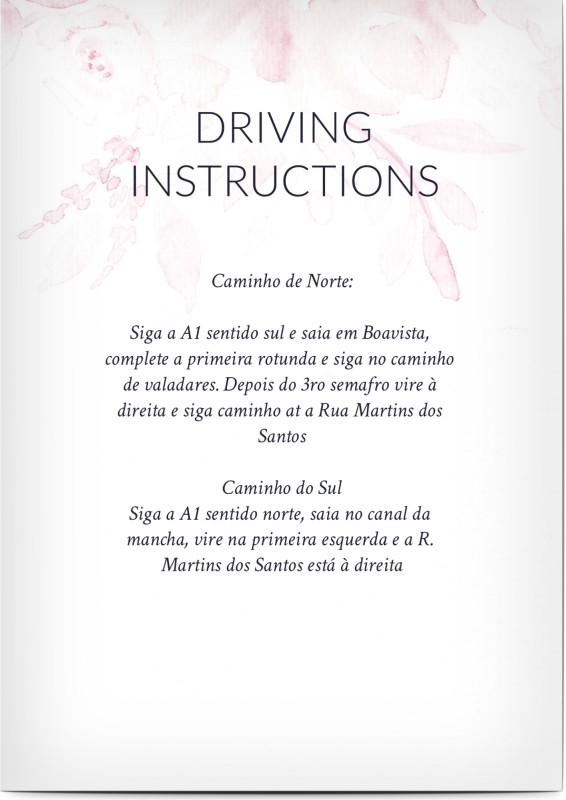 DRIVING INSTRUCTIONS

Caminho de Norte:

Siga a A1 sentido sul e saia em Boavista, complete a primeira rotunda e siga no caminho de valadares. Depois do 3ro semafro vire à direita e siga caminho at a Rua Martins dos Santos

Caminho do Sul
Siga a A1 sentido norte, saia no canal da mancha, vire na primeira esquerda e a R. Martins dos Santos está à direita